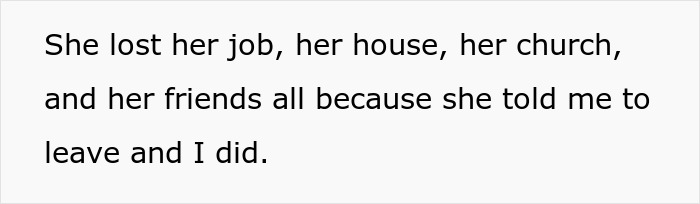 She lost her job, her house, her church, and her friends all because she told me to leave and I did.